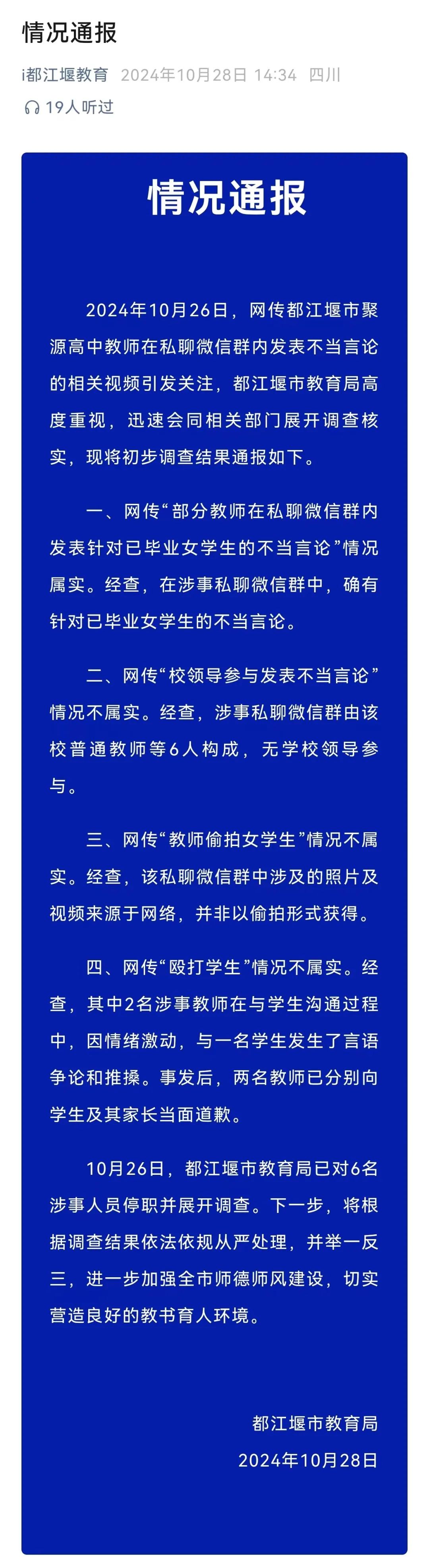 情况通报

i都江堰教育 2024年10月28日 14:34 四川

19人听过

情况通报

2024年10月26日，网传都江堰市聚源高中教师在私聊微信群内发表不当言论的相关视频引发关注，都江堰市教育局高度重视，迅速会同相关部门展开调查核实，现将初步调查结果通报如下。

一、网传“部分教师在私聊微信群内发表针对已毕业女学生的不当言论”情况属实。经查，在涉事私聊微信群中，确有针对已毕业女学生的不当言论。

二、网传“校领导参与发表不当言论”情况不属实。经查，涉事私聊微信群由该校普通教师等6人构成，无学校领导参与。

三、网传“教师偷拍女学生”情况不属实。经查，该私聊微信群中涉及的照片及视频来源于网络，并非以偷拍形式获得。

四、网传“殴打学生”情况不属实。经查，其中2名涉事教师在与学生沟通过程中，因情绪激动，与一名学生发生了言语争论和推搡。事发后，两名教师已分别向学生及其家长当面道歉。

10月26日，都江堰市教育局已对6名涉事人员停职并展开调查。下一步，将根据调查结果依法依规从严处理，并举一反三，进一步加强全市师德师风建设，切实营造良好的教书育人环境。

都江堰市教育局
2024年10月28日